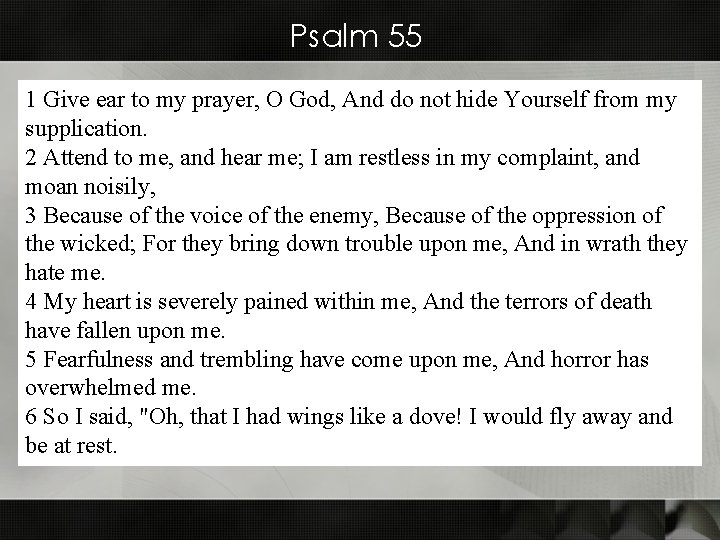 Psalm 55

1 Give ear to my prayer, O God, And do not hide Yourself from my supplication.
2 Attend to me, and hear me; I am restless in my complaint, and moan noisily,
3 Because of the voice of the enemy, Because of the oppression of the wicked; For they bring down trouble upon me, And in wrath they hate me.
4 My heart is severely pained within me, And the terrors of death have fallen upon me.
5 Fearfulness and trembling have come upon me, And horror has overwhelmed me.
6 So I said, "Oh, that I had wings like a dove! I would fly away and be at rest.